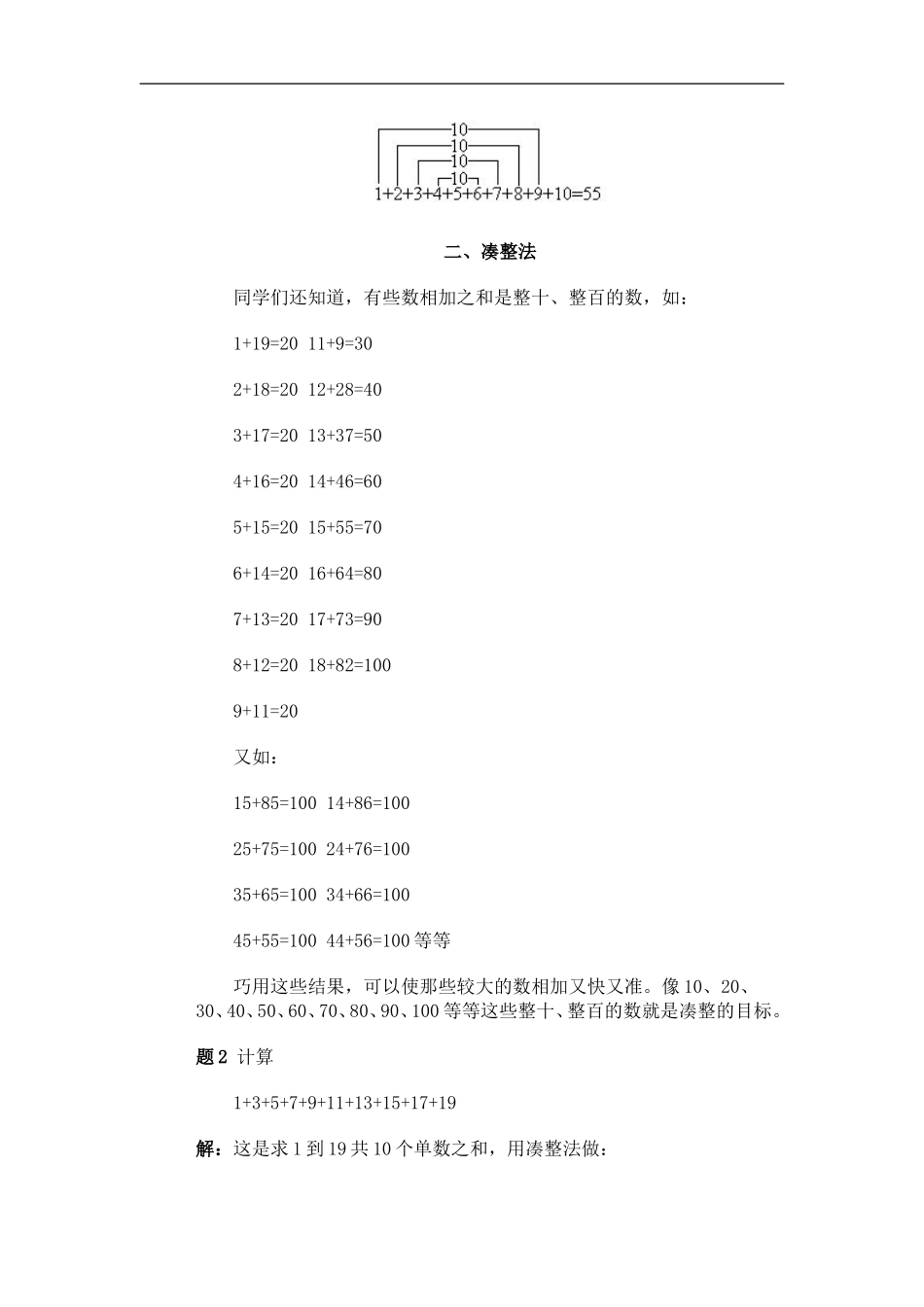 10
10
10
10
1+2+3+4+5+6+7+8+9+10=55

二、凑整法

同学们还知道，有些数相加之和是整十、整百的数，如：

1+19=20 11+9=30

2+18=20 12+28=40

3+17=20 13+37=50

4+16=20 14+46=60

5+15=20 15+55=70

6+14=20 16+64=80

7+13=20 17+73=90

8+12=20 18+82=100

9+11=20

又如：

15+85=100 14+86=100

25+75=100 24+76=100

35+65=100 34+66=100

45+55=100 44+56=100 等等

巧用这些结果，可以使那些较大的数相加又快又准。像 10、20、30、40、50、60、70、80、90、100 等等这些整十、整百的数就是凑整的目标。

题 2 计算

1+3+5+7+9+11+13+15+17+19

解：这是求 1 到 19 共 10 个单数之和，用凑整法做：